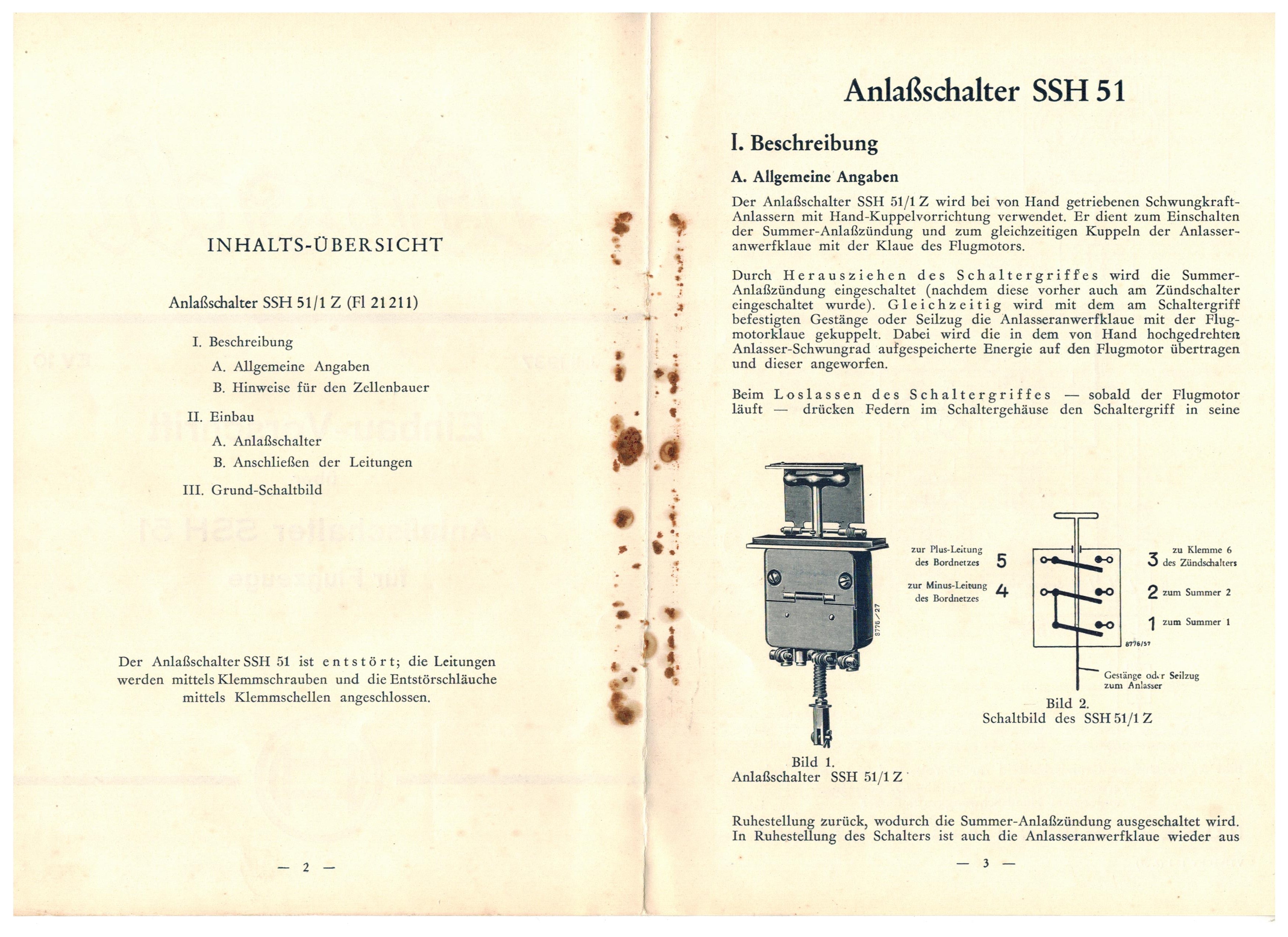 INHALTS-ÜBERSICHT

Anlaßschalter SSH 51/1 Z (Fl 21211)

I. Beschreibung

A. Allgemeine Angaben

B. Hinweise für den Zellenbauer

II. Einbau

A. Anlaßschalter

B. Anschließen der Leitungen

III. Grund-Schaltbild

Der Anlaßschalter SSH 51 ist entstört; die Leitungen werden mittels Klemmschrauben und die Entstörschläuche mittels Klemmschellen angeschlossen.

— 2 —

Anlaßschalter SSH 51

I. Beschreibung

A. Allgemeine Angaben

Der Anlaßschalter SSH 51/1 Z wird bei von Hand getriebenen Schwungkraft-Anlassern mit Hand-Kuppelvorrichtung verwendet. Er dient zum Einschalten der Summer-Anlaßzündung und zum gleichzeitigen Kuppeln der Anlasseranwerfklaue mit der Klaue des Flugmotors.

Durch Herausziehen des Schaltergriffes wird die Summer-Anlaßzündung eingeschaltet (nachdem diese vorher auch am Zündschalter eingeschaltet wurde). Gleichzeitig wird mit dem am Schaltergriff befestigten Gestänge oder Seilzug die Anlasseranwerfklaue mit der Flugmotorklaue gekuppelt. Dabei wird die in dem von Hand hochgedrehten Anlasser-Schwungrad aufgespeicherte Energie auf den Flugmotor übertragen und dieser angeworfen.

Beim Loslassen des Schaltergriffes — sobald der Flugmotor läuft — drücken Federn im Schaltergehäuse den Schaltergriff in seine

8776/27

Bild 1.
Anlaßschalter SSH 51/1 Z

zur Plus-Leitung des Bordnetzes 5

zur Minus-Leitung des Bordnetzes 4

3 zu Klemme 6 des Zündschalters

2 zum Summer 2

1 zum Summer 1

8776/57

Gestänge oder Seilzug zum Anlasser

Bild 2.
Schaltbild des SSH 51/1 Z

Ruhestellung zurück, wodurch die Summer-Anlaßzündung ausgeschaltet wird. In Ruhestellung des Schalters ist auch die Anlasseranwerfklaue wieder aus

— 3 —